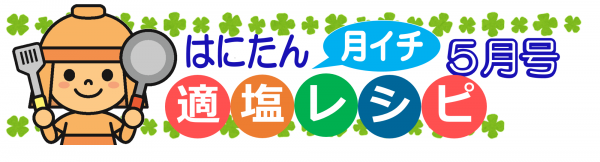 はにたん 月イチ 5月号
適塩レシピ